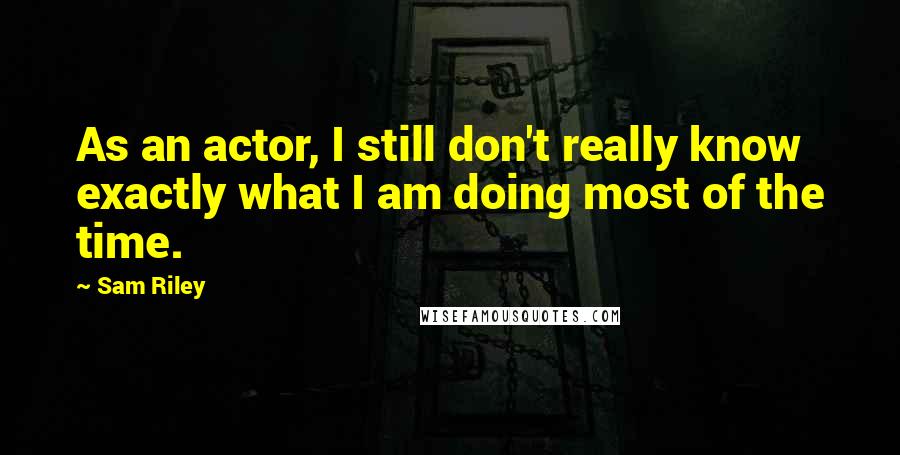 As an actor, I still don't really know exactly what I am doing most of the time.

~ Sam Riley

WISEFAMOUSQUOTES.COM